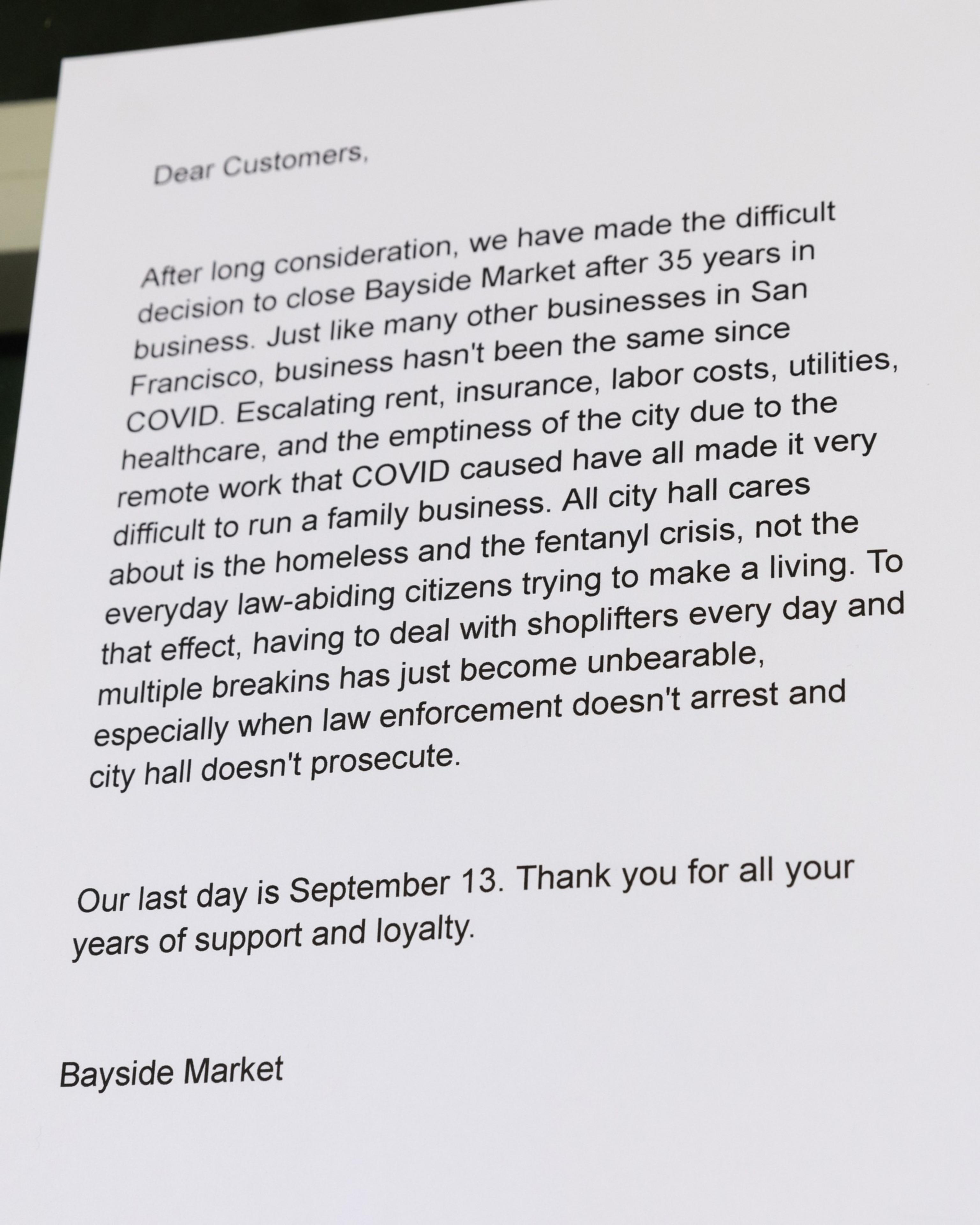 Dear Customers,

After long consideration, we have made the difficult decision to close Bayside Market after 35 years in business. Just like many other businesses in San Francisco, business hasn't been the same since COVID. Escalating rent, insurance, labor costs, utilities, healthcare, and the emptiness of the city due to the remote work that COVID caused have all made it very difficult to run a family business. All city hall cares about is the homeless and the fentanyl crisis, not the everyday law-abiding citizens trying to make a living. To that effect, having to deal with shoplifters every day and multiple breakins has just become unbearable, especially when law enforcement doesn't arrest and city hall doesn't prosecute.

Our last day is September 13. Thank you for all your years of support and loyalty.

Bayside Market